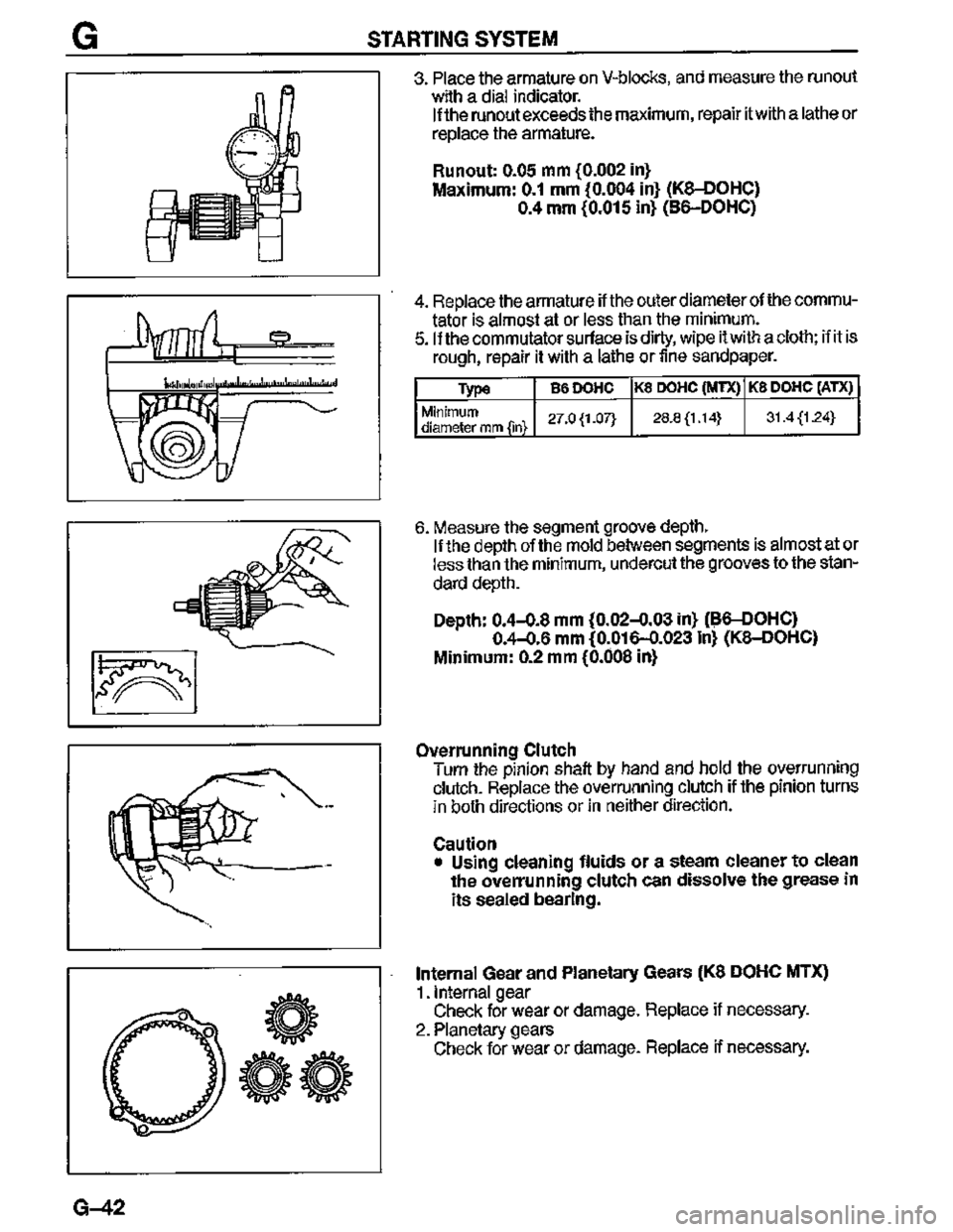 G STARTING SYSTEM

3. Place the armature on V-blocks, and measure the runout with a dial indicator.
If the runout exceeds the maximum, repair it with a lathe or replace the armature.

Runout: 0.05 mm {0.002 in}
Maximum: 0.1 mm {0.004 in} (K8–DOHC)
0.4 mm {0.015 in} (B6–DOHC)

4. Replace the armature if the outer diameter of the commutator is almost at or less than the minimum.
5. If the commutator surface is dirty, wipe it with a cloth; if it is rough, repair it with a lathe or fine sandpaper.

| Type | B6 DOHC | K8 DOHC (MTX) | K8 DOHC (ATX) |
|---|---|---|---|
| Minimum diameter mm {in} | 27.0 {1.07} | 28.8 {1.14} | 31.4 {1.24} |

6. Measure the segment groove depth.
If the depth of the mold between segments is almost at or less than the minimum, undercut the grooves to the standard depth.

Depth: 0.4–0.8 mm {0.02–0.03 in} (B6–DOHC)
0.4–0.6 mm {0.016–0.023 in} (K8–DOHC)
Minimum: 0.2 mm {0.008 in}

Overrunning Clutch
Turn the pinion shaft by hand and hold the overrunning clutch. Replace the overrunning clutch if the pinion turns in both directions or in neither direction.

Caution
• Using cleaning fluids or a steam cleaner to clean the overrunning clutch can dissolve the grease in its sealed bearing.

Internal Gear and Planetary Gears (K8 DOHC MTX)
1. Internal gear
Check for wear or damage. Replace if necessary.
2. Planetary gears
Check for wear or damage. Replace if necessary.

G–42

carmanualsonline.info